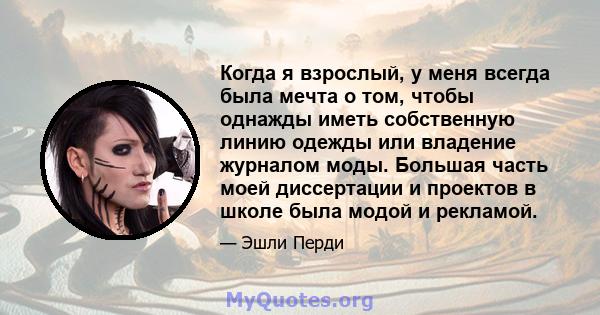 Когда я взрослый, у меня всегда была мечта о том, чтобы однажды иметь собственную линию одежды или владение журналом моды. Большая часть моей диссертации и проектов в школе была модой и рекламой.

— Эшли Перди

MyQuotes.org